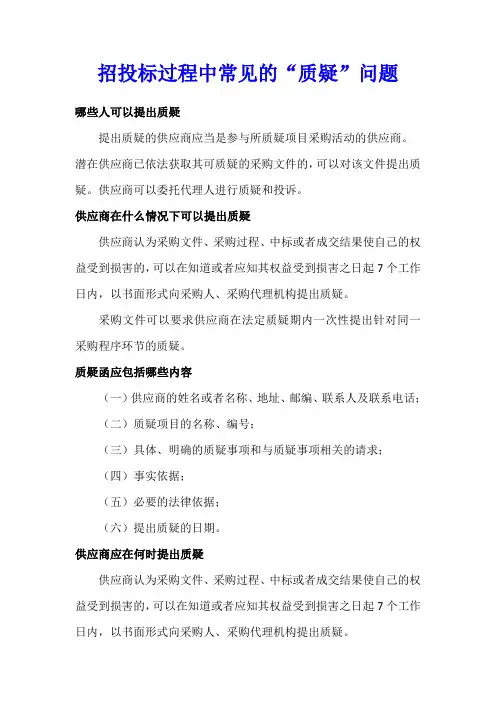 招投标过程中常见的“质疑”问题

哪些人可以提出质疑

提出质疑的供应商应当是参与所质疑项目采购活动的供应商。潜在供应商已依法获取其可质疑的采购文件的，可以对该文件提出质疑。供应商可以委托代理人进行质疑和投诉。

供应商在什么情况下可以提出质疑

供应商认为采购文件、采购过程、中标或者成交结果使自己的权益受到损害的，可以在知道或者应知其权益受到损害之日起 7 个工作日内，以书面形式向采购人、采购代理机构提出质疑。

采购文件可以要求供应商在法定质疑期内一次性提出针对同一采购程序环节的质疑。

质疑函应包括哪些内容

（一）供应商的姓名或者名称、地址、邮编、联系人及联系电话；

（二）质疑项目的名称、编号；

（三）具体、明确的质疑事项和与质疑事项相关的请求；

（四）事实依据；

（五）必要的法律依据；

（六）提出质疑的日期。

供应商应在何时提出质疑

供应商认为采购文件、采购过程、中标或者成交结果使自己的权益受到损害的，可以在知道或者应知其权益受到损害之日起 7 个工作日内，以书面形式向采购人、采购代理机构提出质疑。